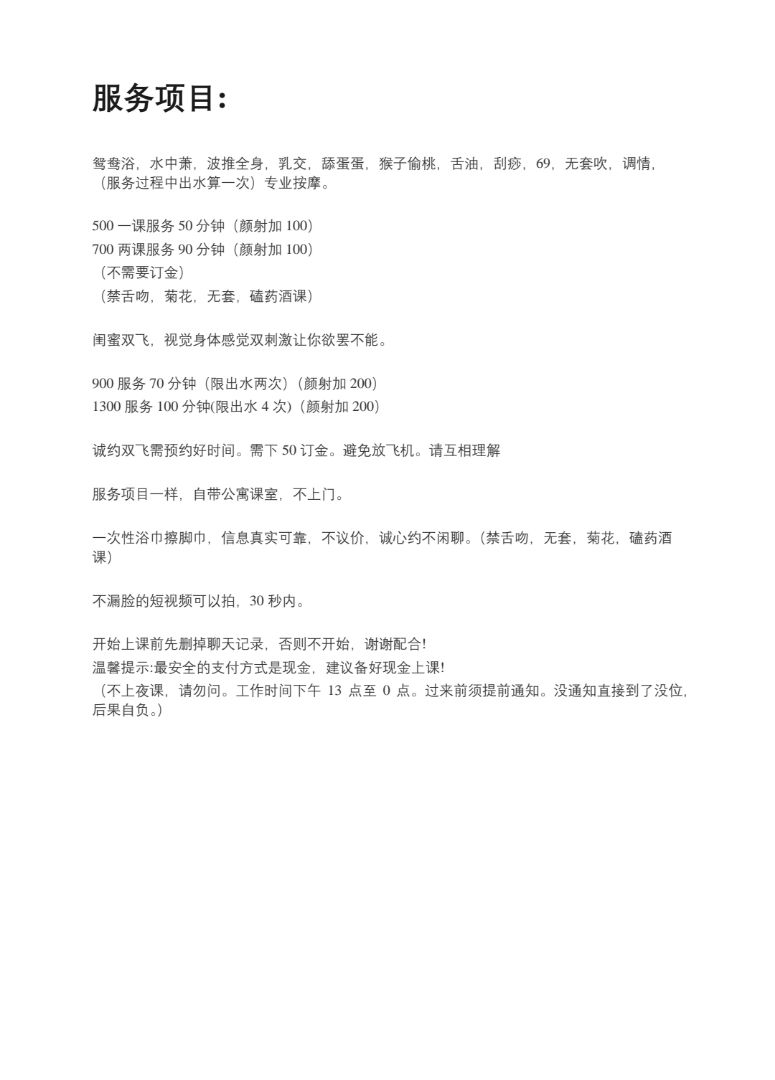 服务项目：

鸳鸯浴，水中萧，波推全身，乳交，舔蛋蛋，猴子偷桃，舌油，刮痧，69，无套吹，调情，（服务过程中出水算一次）专业按摩。

500 一课服务 50 分钟（颜射加 100）
700 两课服务 90 分钟（颜射加 100）
（不需要订金）
（禁舌吻，菊花，无套，磕药酒课）

闺蜜双飞，视觉身体感觉双刺激让你欲罢不能。

900 服务 70 分钟（限出水两次）（颜射加 200）
1300 服务 100 分钟(限出水 4 次)（颜射加 200）

诚约双飞需预约好时间。需下 50 订金。避免放飞机。请互相理解

服务项目一样，自带公寓课室，不上门。

一次性浴巾擦脚巾，信息真实可靠，不议价，诚心约不闲聊。(禁舌吻，无套，菊花，磕药酒课）

不漏脸的短视频可以拍，30 秒内。

开始上课前先删掉聊天记录，否则不开始，谢谢配合!
温馨提示:最安全的支付方式是现金，建议备好现金上课!
（不上夜课，请勿问。工作时间下午 13 点至 0 点。过来前须提前通知。没通知直接到了没位，后果自负。）